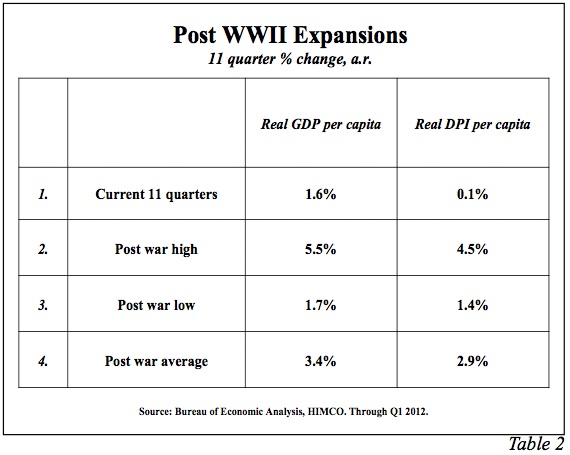 Post WWII Expansions

11 quarter % change, a.r.

| | | Real GDP per capita | Real DPI per capita |
|---|---|---|---|
| 1. | Current 11 quarters | 1.6% | 0.1% |
| 2. | Post war high | 5.5% | 4.5% |
| 3. | Post war low | 1.7% | 1.4% |
| 4. | Post war average | 3.4% | 2.9% |

Source: Bureau of Economic Analysis, HIMCO. Through Q1 2012.

Table 2